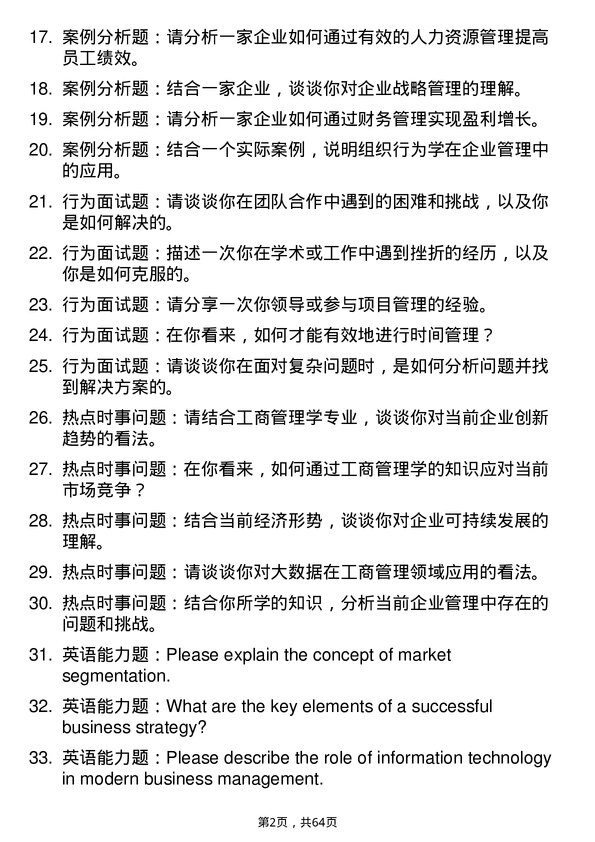 17. 案例分析题：请分析一家企业如何通过有效的人力资源管理提高员工绩效。

18. 案例分析题：结合一家企业，谈谈你对企业战略管理的理解。

19. 案例分析题：请分析一家企业如何通过财务管理实现盈利增长。

20. 案例分析题：结合一个实际案例，说明组织行为学在企业管理中的应用。

21. 行为面试题：请谈谈你在团队合作中遇到的困难和挑战，以及你是如何解决的。

22. 行为面试题：描述一次你在学术或工作中遇到挫折的经历，以及你是如何克服的。

23. 行为面试题：请分享一次你领导或参与项目管理的经验。

24. 行为面试题：在你看来，如何才能有效地进行时间管理？

25. 行为面试题：请谈谈你在面对复杂问题时，是如何分析问题并找到解决方案的。

26. 热点时事问题：请结合工商管理学专业，谈谈你对当前企业创新趋势的看法。

27. 热点时事问题：在你看来，如何通过工商管理学的知识应对当前市场竞争？

28. 热点时事问题：结合当前经济形势，谈谈你对企业可持续发展的理解。

29. 热点时事问题：请谈谈你对大数据在工商管理领域应用的看法。

30. 热点时事问题：结合你所学的知识，分析当前企业管理中存在的问题和挑战。

31. 英语能力题：Please explain the concept of market segmentation.

32. 英语能力题：What are the key elements of a successful business strategy?

33. 英语能力题：Please describe the role of information technology in modern business management.

第2页，共64页